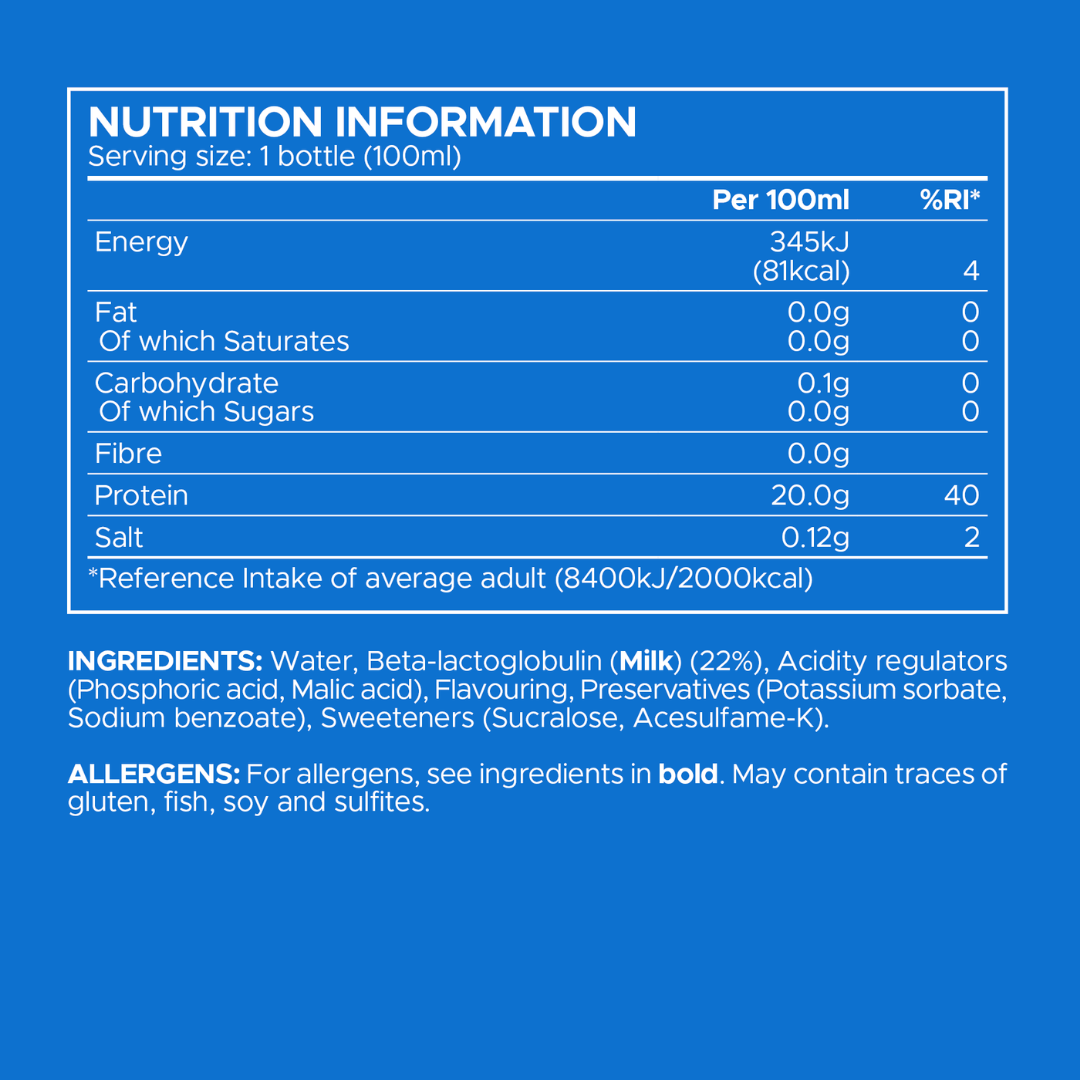 NUTRITION INFORMATION
Serving size: 1 bottle (100ml)

| | Per 100ml | %RI* |
|---|---|---|
| Energy | 345kJ (81kcal) | 4 |
| Fat | 0.0g | 0 |
| Of which Saturates | 0.0g | 0 |
| Carbohydrate | 0.1g | 0 |
| Of which Sugars | 0.0g | 0 |
| Fibre | 0.0g | |
| Protein | 20.0g | 40 |
| Salt | 0.12g | 2 |

*Reference Intake of average adult (8400kJ/2000kcal)

INGREDIENTS: Water, Beta-lactoglobulin (Milk) (22%), Acidity regulators (Phosphoric acid, Malic acid), Flavouring, Preservatives (Potassium sorbate, Sodium benzoate), Sweeteners (Sucralose, Acesulfame-K).

ALLERGENS: For allergens, see ingredients in bold. May contain traces of gluten, fish, soy and sulfites.